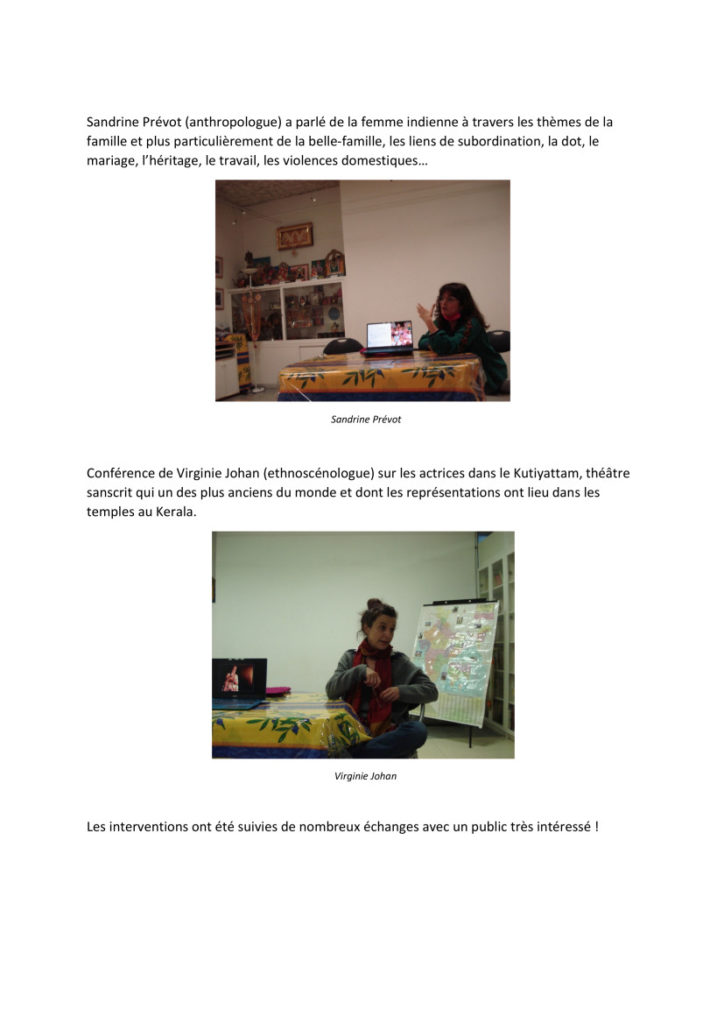 Sandrine Prévot (anthropologue) a parlé de la femme indienne à travers les thèmes de la famille et plus particulièrement de la belle-famille, les liens de subordination, la dot, le mariage, l'héritage, le travail, les violences domestiques…

Sandrine Prévot

Conférence de Virginie Johan (ethnoscénologue) sur les actrices dans le Kutiyattam, théâtre sanscrit qui un des plus anciens du monde et dont les représentations ont lieu dans les temples au Kerala.

Virginie Johan

Les interventions ont été suivies de nombreux échanges avec un public très intéressé !